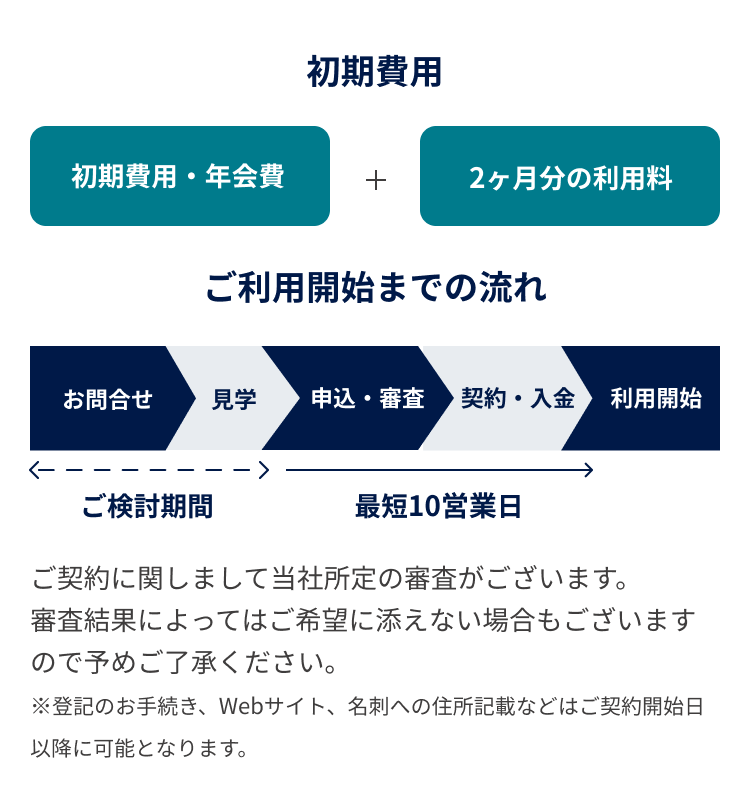 初期費用

初期費用・年会費 ＋ 2ヶ月分の利用料

ご利用開始までの流れ

お問合せ　見学　申込・審査　契約・入金　利用開始

ご検討期間　最短10営業日

ご契約に関しまして当社所定の審査がございます。
審査結果によってはご希望に添えない場合もございますので予めご了承ください。

※登記のお手続き、Webサイト、名刺への住所記載などはご契約開始日以降に可能となります。